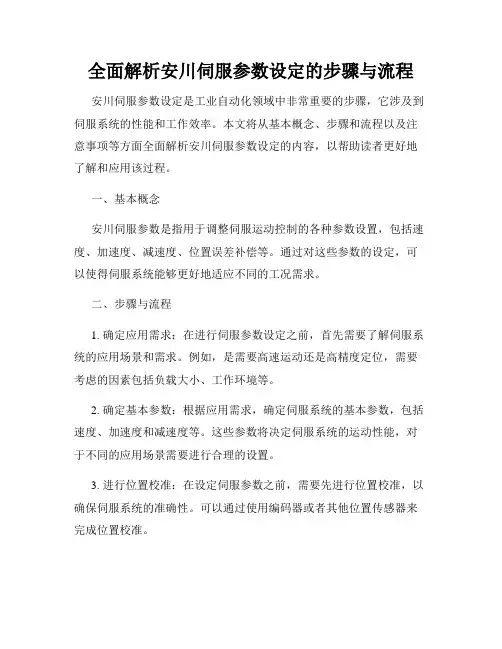 全面解析安川伺服参数设定的步骤与流程

安川伺服参数设定是工业自动化领域中非常重要的步骤，它涉及到伺服系统的性能和工作效率。本文将从基本概念、步骤和流程以及注意事项等方面全面解析安川伺服参数设定的内容，以帮助读者更好地了解和应用该过程。

一、基本概念

安川伺服参数是指用于调整伺服运动控制的各种参数设置，包括速度、加速度、减速度、位置误差补偿等。通过对这些参数的设定，可以使得伺服系统能够更好地适应不同的工况需求。

二、步骤与流程

1. 确定应用需求：在进行伺服参数设定之前，首先需要了解伺服系统的应用场景和需求。例如，是需要高速运动还是高精度定位，需要考虑的因素包括负载大小、工作环境等。

2. 确定基本参数：根据应用需求，确定伺服系统的基本参数，包括速度、加速度和减速度等。这些参数将决定伺服系统的运动性能，对于不同的应用场景需要进行合理的设置。

3. 进行位置校准：在设定伺服参数之前，需要先进行位置校准，以确保伺服系统的准确性。可以通过使用编码器或者其他位置传感器来完成位置校准。